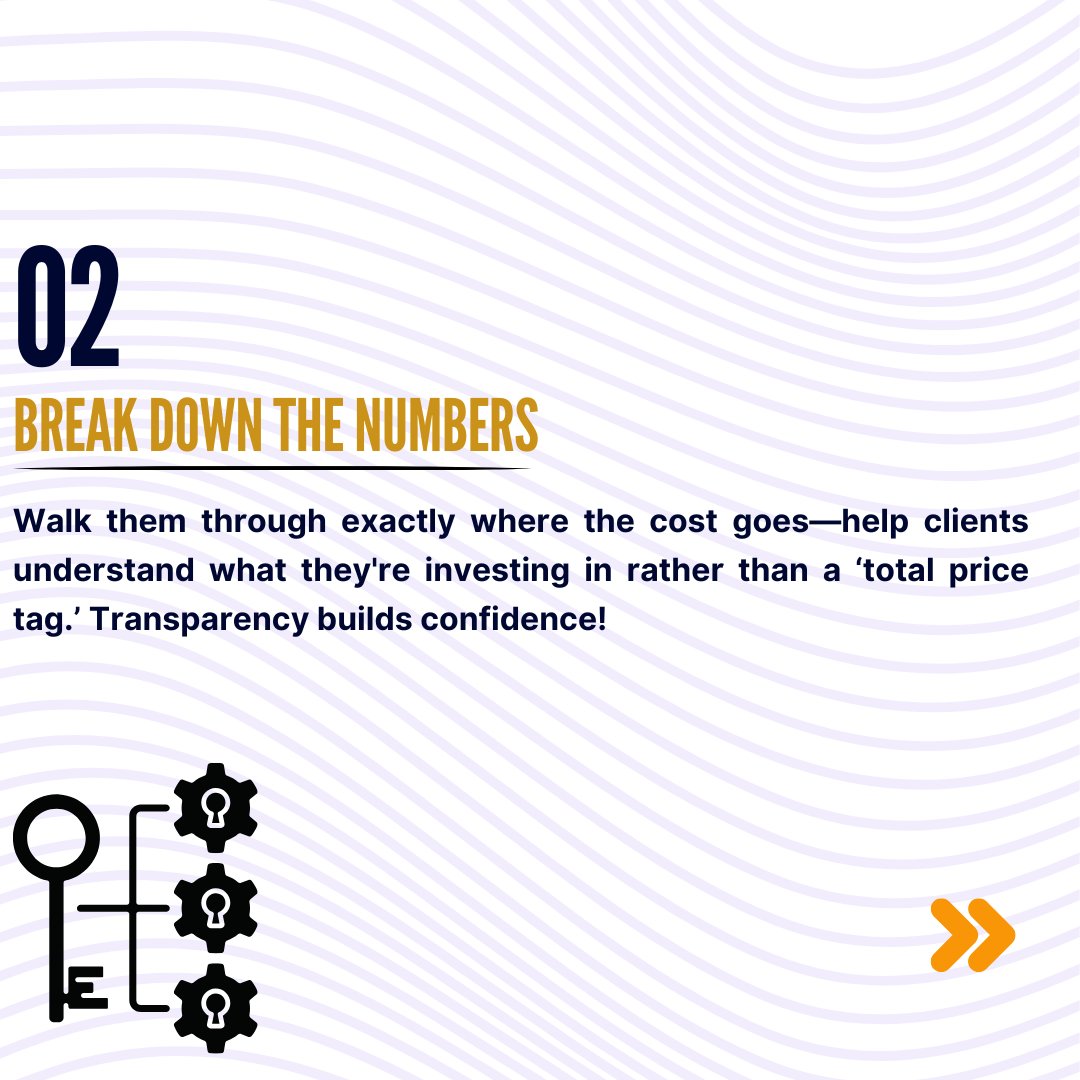 02
BREAK DOWN THE NUMBERS

Walk them through exactly where the cost goes—help clients understand what they're investing in rather than a ‘total price tag.’ Transparency builds confidence!